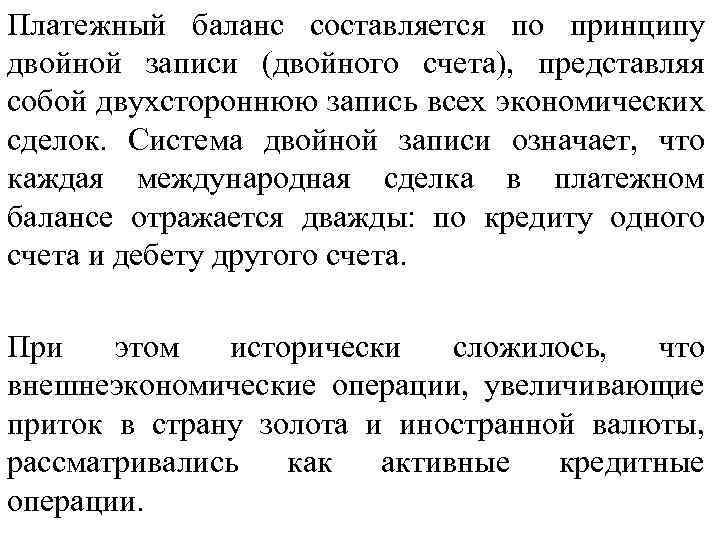 Платежный баланс составляется по принципу двойной записи (двойного счета), представляя собой двухстороннюю запись всех экономических сделок. Система двойной записи означает, что каждая международная сделка в платежном балансе отражается дважды: по кредиту одного счета и дебету другого счета.

При этом исторически сложилось, что внешнеэкономические операции, увеличивающие приток в страну золота и иностранной валюты, рассматривались как активные кредитные операции.